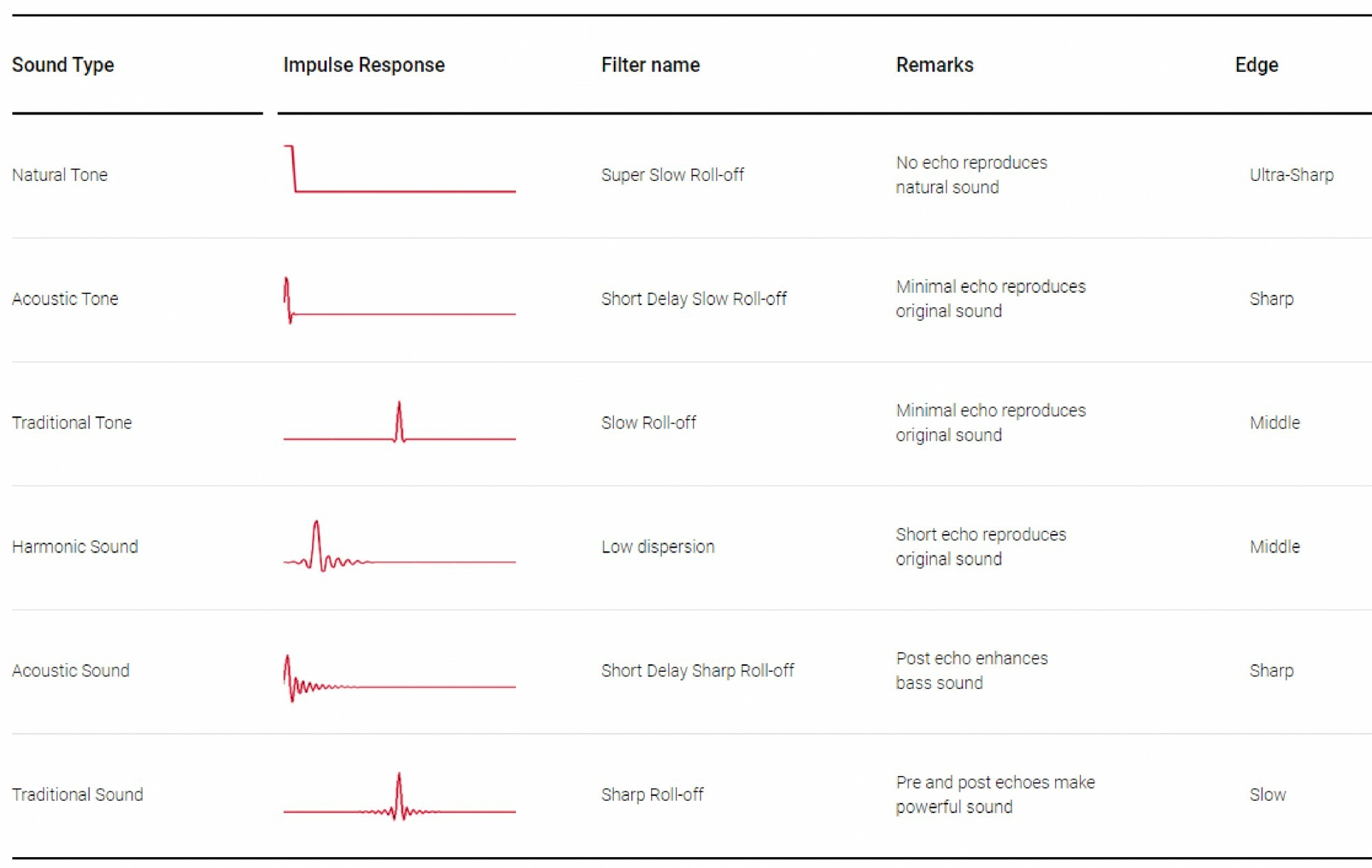 | Sound Type | Impulse Response | Filter name | Remarks | Edge |
|---|---|---|---|---|
| Natural Tone | | Super Slow Roll-off | No echo reproduces natural sound | Ultra-Sharp |
| Acoustic Tone | | Short Delay Slow Roll-off | Minimal echo reproduces original sound | Sharp |
| Traditional Tone | | Slow Roll-off | Minimal echo reproduces original sound | Middle |
| Harmonic Sound | | Low dispersion | Short echo reproduces original sound | Middle |
| Acoustic Sound | | Short Delay Sharp Roll-off | Post echo enhances bass sound | Sharp |
| Traditional Sound | | Sharp Roll-off | Pre and post echoes make powerful sound | Slow |